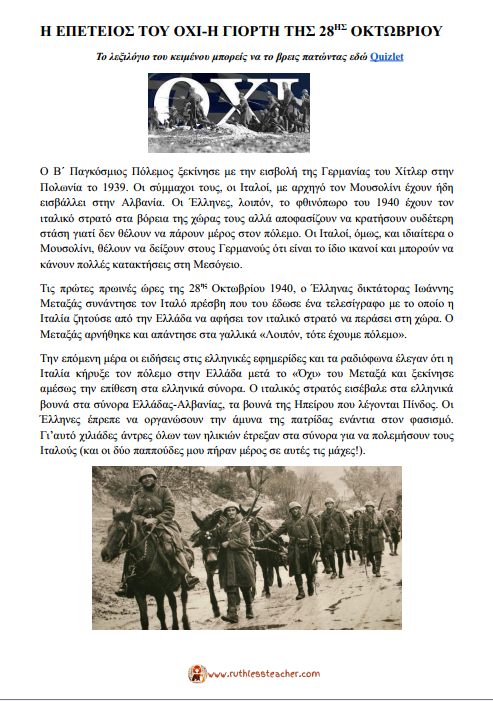 Η ΕΠΕΤΕΙΟΣ ΤΟΥ ΟΧΙ-Η ΓΙΟΡΤΗ ΤΗΣ 28$^{ΗΣ}$ ΟΚΤΩΒΡΙΟΥ

Το λεξιλόγιο του κειμένου μπορείς να το βρεις πατώντας εδώ Quizlet

ΟΧΙ

Ο Β΄ Παγκόσμιος Πόλεμος ξεκίνησε με την εισβολή της Γερμανίας του Χίτλερ στην Πολωνία το 1939. Οι σύμμαχοι τους, οι Ιταλοί, με αρχηγό τον Μουσολίνι έχουν ήδη εισβάλλει στην Αλβανία. Οι Έλληνες, λοιπόν, το φθινόπωρο του 1940 έχουν τον ιταλικό στρατό στα βόρεια της χώρας τους αλλά αποφασίζουν να κρατήσουν ουδέτερη στάση γιατί δεν θέλουν να πάρουν μέρος στον πόλεμο. Οι Ιταλοί, όμως, και ιδιαίτερα ο Μουσολίνι, θέλουν να δείξουν στους Γερμανούς ότι είναι το ίδιο ικανοί και μπορούν να κάνουν πολλές κατακτήσεις στη Μεσόγειο.

Τις πρώτες πρωινές ώρες της 28$^{ης}$ Οκτωβρίου 1940, ο Έλληνας δικτάτορας Ιωάννης Μεταξάς συνάντησε τον Ιταλό πρέσβη που του έδωσε ένα τελεσίγραφο με το οποίο η Ιταλία ζητούσε από την Ελλάδα να αφήσει τον ιταλικό στρατό να περάσει στη χώρα. Ο Μεταξάς αρνήθηκε και απάντησε στα γαλλικά «Λοιπόν, τότε έχουμε πόλεμο».

Την επόμενη μέρα οι ειδήσεις στις ελληνικές εφημερίδες και τα ραδιόφωνα έλεγαν ότι η Ιταλία κήρυξε τον πόλεμο στην Ελλάδα μετά το «Όχι» του Μεταξά και ξεκίνησε αμέσως την επίθεση στα ελληνικά σύνορα. Ο ιταλικός στρατός εισέβαλε στα ελληνικά βουνά στα σύνορα Ελλάδας-Αλβανίας, τα βουνά της Ηπείρου που λέγονται Πίνδος. Οι Έλληνες έπρεπε να οργανώσουν την άμυνα της πατρίδας ενάντια στον φασισμό. Γι'αυτό χιλιάδες άντρες όλων των ηλικιών έτρεξαν στα σύνορα για να πολεμήσουν τους Ιταλούς (και οι δύο παππούδες μου πήραν μέρος σε αυτές τις μάχες!).

www.ruthlessteacher.com